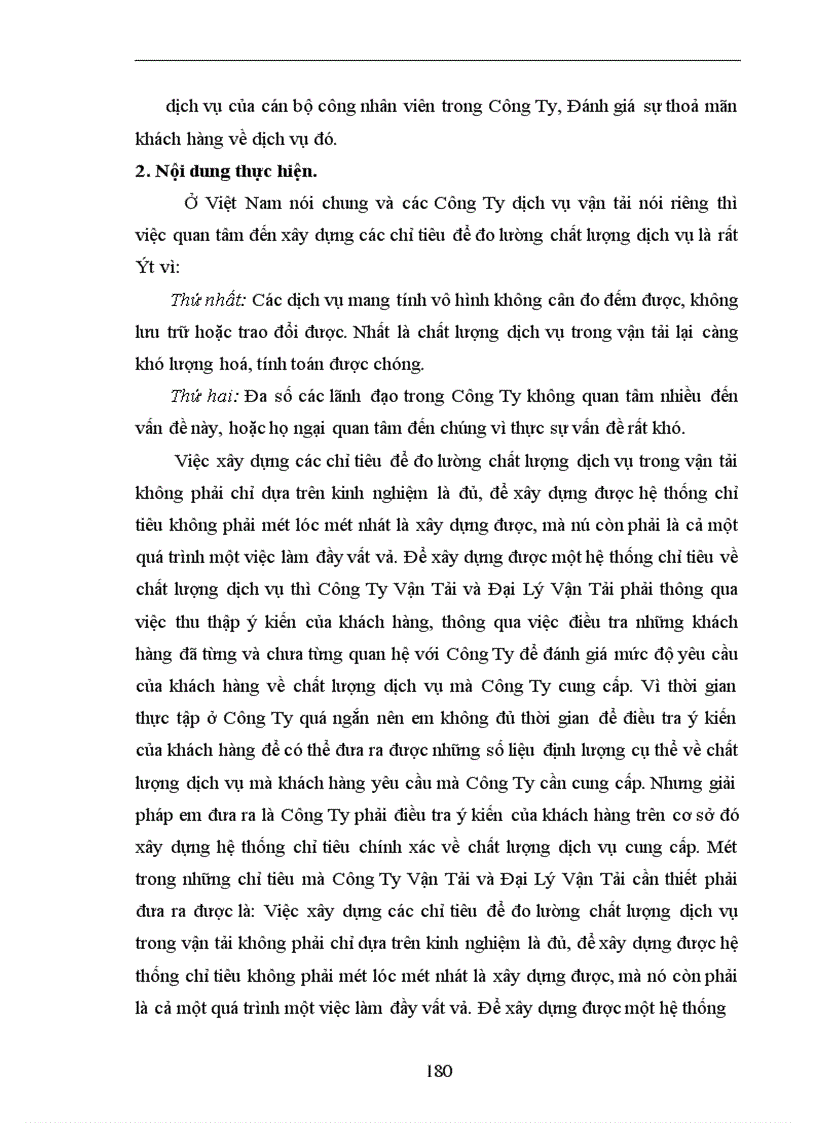 dịch vụ của cán bộ công nhân viên trong Công Ty, Đánh giá sự thoả mãn khách hàng về dịch vụ đó.

2. Nội dung thực hiện.

Ở Việt Nam nói chung và các Công Ty dịch vụ vận tải nói riêng thì việc quan tâm đến xây dựng các chỉ tiêu để đo lường chất lượng dịch vụ là rất Ýt vì:

Thứ nhất: Các dịch vụ mang tính vô hình không cân đo đếm được, không lưu trữ hoặc trao đổi được. Nhất là chất lượng dịch vụ trong vận tải lại càng khó lượng hoá, tính toán được chóng.

Thứ hai: Đa số các lãnh đạo trong Công Ty không quan tâm nhiều đến vấn đề này, hoặc họ ngại quan tâm đến chúng vì thực sự vấn đề rất khó.

Việc xây dựng các chỉ tiêu để đo lường chất lượng dịch vụ trong vận tải không phải chỉ dựa trên kinh nghiệm là đủ, để xây dựng được hệ thống chỉ tiêu không phải mét lóc mét nhát là xây dựng được, mà nú còn phải là cả một quá trình một việc làm đầy vất vả. Để xây dựng được một hệ thống chỉ tiêu về chất lượng dịch vụ thì Công Ty Vận Tải và Đại Lý Vận Tải phải thông qua việc thu thập ý kiến của khách hàng, thông qua việc điều tra những khách hàng đã từng và chưa từng quan hệ với Công Ty để đánh giá mức độ yêu cầu của khách hàng về chất lượng dịch vụ mà Công Ty cung cấp. Vì thời gian thực tập ở Công Ty quá ngắn nên em không đủ thời gian để điều tra ý kiến của khách hàng để có thể đưa ra được những số liệu định lượng cụ thể về chất lượng dịch vụ mà khách hàng yêu cầu mà Công Ty cần cung cấp. Nhưng giải pháp em đưa ra là Công Ty phải điều tra ý kiến của khách hàng trên cơ sở đó xây dựng hệ thống chỉ tiêu chính xác về chất lượng dịch vụ cung cấp. Mét trong những chỉ tiêu mà Công Ty Vận Tải và Đại Lý Vận Tải cần thiết phải đưa ra được là: Việc xây dựng các chỉ tiêu để đo lường chất lượng dịch vụ trong vận tải không phải chỉ dựa trên kinh nghiệm là đủ, để xây dựng được hệ thống chỉ tiêu không phải mét lóc mét nhát là xây dựng được, mà nó còn phải là cả một quá trình một việc làm đầy vất vả. Để xây dựng được một hệ thống

180